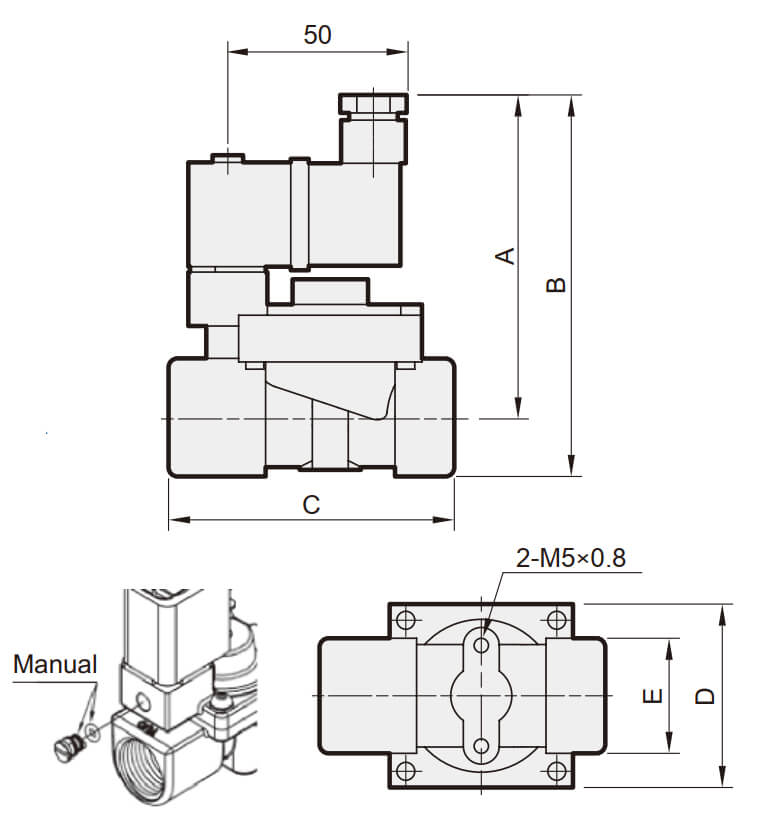 50

A

B

C

2-M5×0.8

Manual

E

D